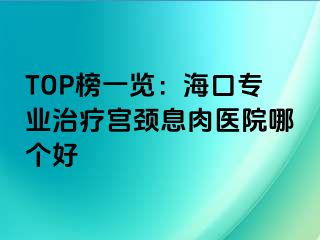 TOP榜一览：海口专业治疗宫颈息肉医院哪个好